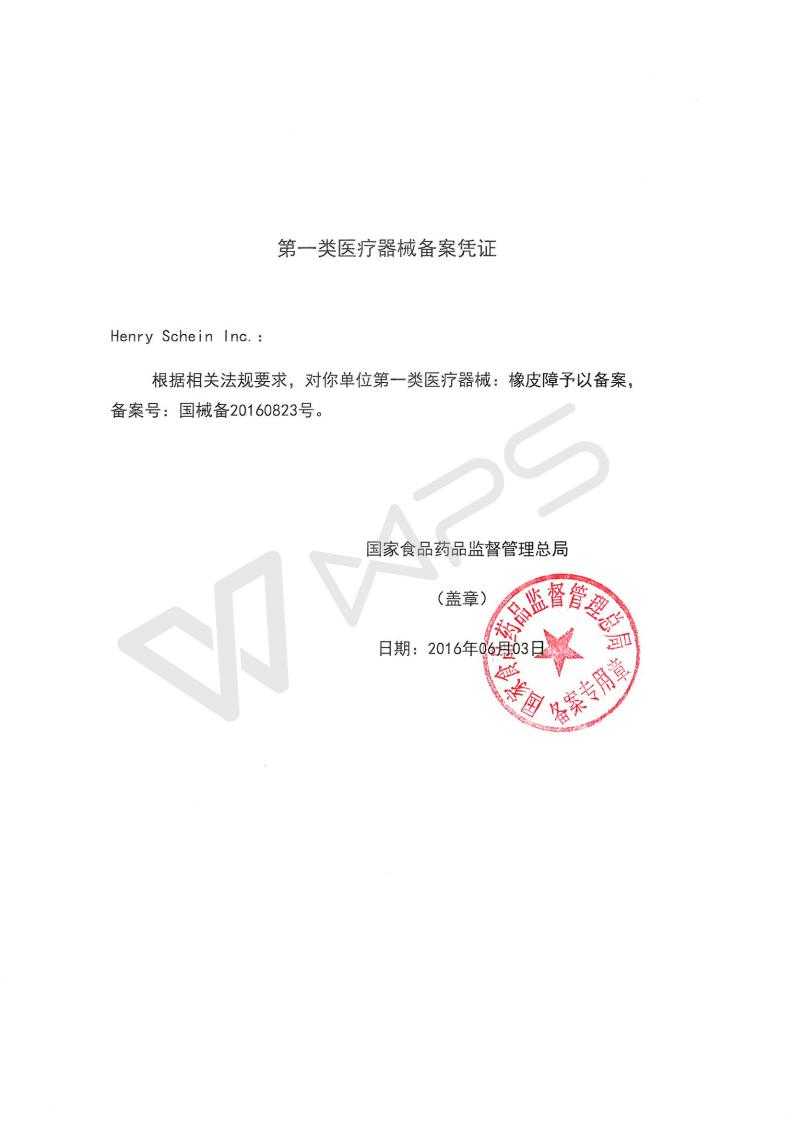 第一类医疗器械备案凭证

Henry Schein Inc.：

根据相关法规要求，对你单位第一类医疗器械：橡皮障予以备案，备案号：国械备20160823号。

国家食品药品监督管理总局

（盖章）

日期：2016年06月03日

国家食品药品监督管理总局
备案专用章

WPS